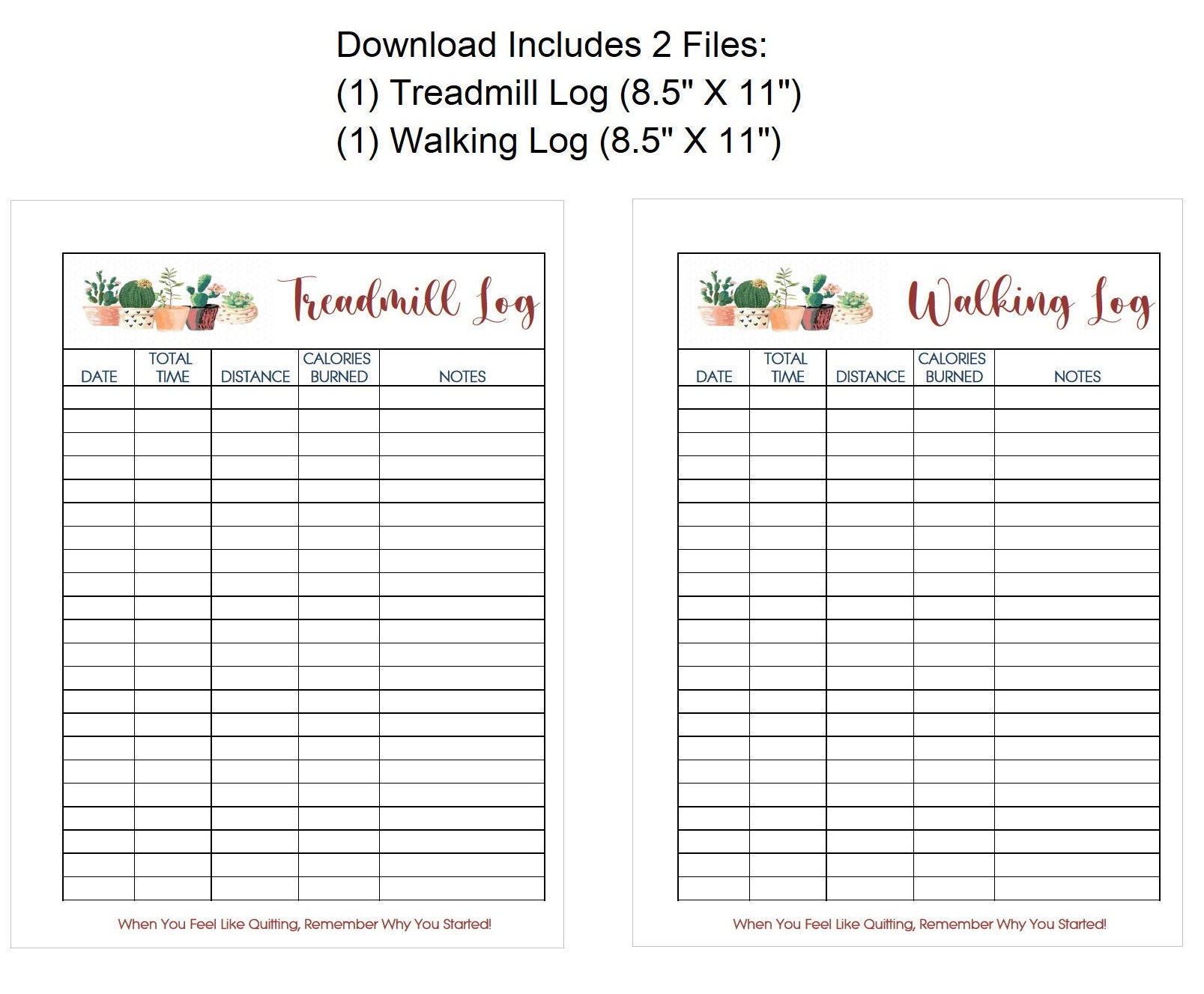 Download Includes 2 Files:
(1) Treadmill Log (8.5" X 11")
(1) Walking Log (8.5" X 11")

Treadmill Log

| DATE | TOTAL TIME | DISTANCE | CALORIES BURNED | NOTES |
|---|---|---|---|---|
| | | | | |
| | | | | |
| | | | | |
| | | | | |
| | | | | |
| | | | | |
| | | | | |
| | | | | |
| | | | | |
| | | | | |
| | | | | |
| | | | | |
| | | | | |
| | | | | |
| | | | | |
| | | | | |
| | | | | |
| | | | | |
| | | | | |
| | | | | |
| | | | | |
| | | | | |

When You Feel Like Quitting, Remember Why You Started!

Walking Log

| DATE | TOTAL TIME | DISTANCE | CALORIES BURNED | NOTES |
|---|---|---|---|---|
| | | | | |
| | | | | |
| | | | | |
| | | | | |
| | | | | |
| | | | | |
| | | | | |
| | | | | |
| | | | | |
| | | | | |
| | | | | |
| | | | | |
| | | | | |
| | | | | |
| | | | | |
| | | | | |
| | | | | |
| | | | | |
| | | | | |
| | | | | |
| | | | | |
| | | | | |

When You Feel Like Quitting, Remember Why You Started!